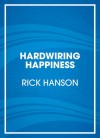 HARDWIRING
HAPPINESS

RICK HANSON